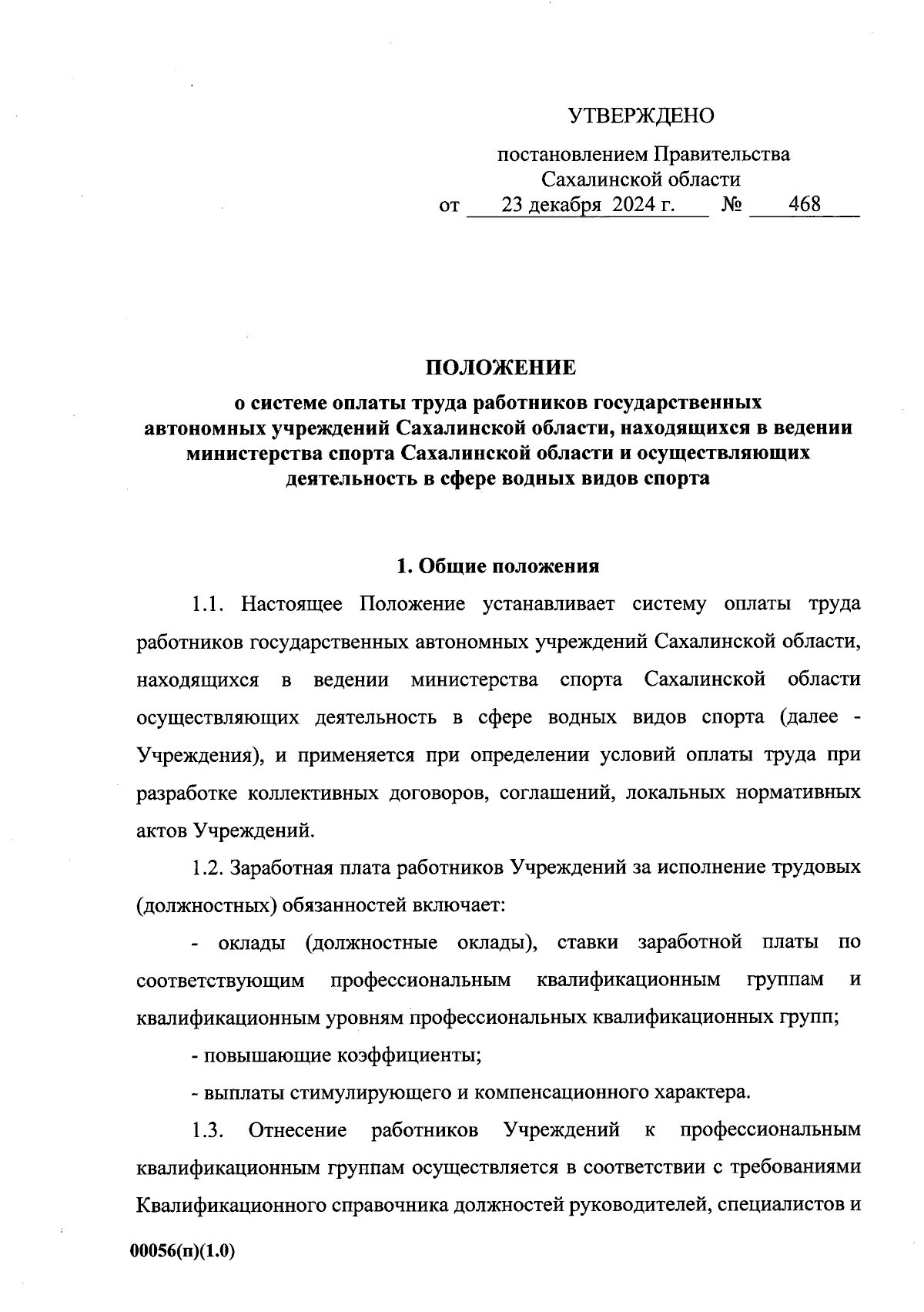 УТВЕРЖДЕНО

постановлением Правительства Сахалинской области
от 23 декабря 2024 г. № 468

ПОЛОЖЕНИЕ
о системе оплаты труда работников государственных автономных учреждений Сахалинской области, находящихся в ведении министерства спорта Сахалинской области и осуществляющих деятельность в сфере водных видов спорта

1. Общие положения

1.1. Настоящее Положение устанавливает систему оплаты труда работников государственных автономных учреждений Сахалинской области, находящихся в ведении министерства спорта Сахалинской области осуществляющих деятельность в сфере водных видов спорта (далее - Учреждения), и применяется при определении условий оплаты труда при разработке коллективных договоров, соглашений, локальных нормативных актов Учреждений.

1.2. Заработная плата работников Учреждений за исполнение трудовых (должностных) обязанностей включает:

- оклады (должностные оклады), ставки заработной платы по соответствующим профессиональным квалификационным группам и квалификационным уровням профессиональных квалификационных групп;

- повышающие коэффициенты;

- выплаты стимулирующего и компенсационного характера.

1.3. Отнесение работников Учреждений к профессиональным квалификационным группам осуществляется в соответствии с требованиями Квалификационного справочника должностей руководителей, специалистов и

00056(п)(1.0)